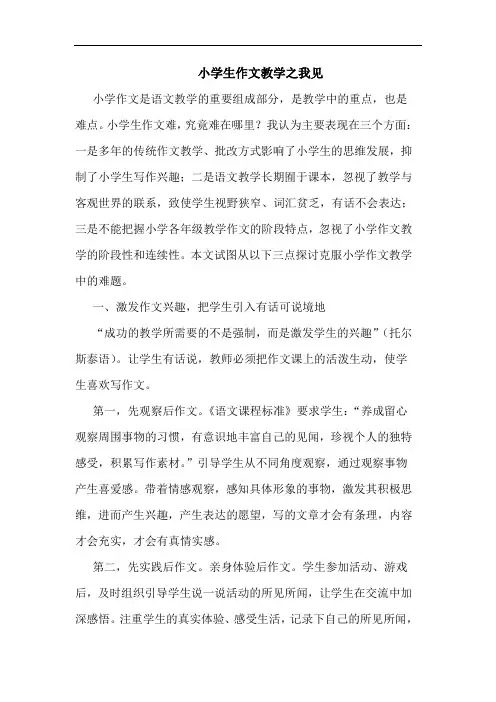 小学生作文教学之我见

小学作文是语文教学的重要组成部分，是教学中的重点，也是难点。小学生作文难，究竟难在哪里？我认为主要表现在三个方面：一是多年的传统作文教学、批改方式影响了小学生的思维发展，抑制了小学生写作兴趣；二是语文教学长期囿于课本，忽视了教学与客观世界的联系，致使学生视野狭窄、词汇贫乏，有话不会表达；三是不能把握小学各年级教学作文的阶段特点，忽视了小学作文教学的阶段性和连续性。本文试图从以下三点探讨克服小学作文教学中的难题。

一、激发作文兴趣，把学生引入有话可说境地

“成功的教学所需要的不是强制，而是激发学生的兴趣”（托尔斯泰语）。让学生有话说，教师必须把作文课上的活泼生动，使学生喜欢写作文。

第一，先观察后作文。《语文课程标准》要求学生：“养成留心观察周围事物的习惯，有意识地丰富自己的见闻，珍视个人的独特感受，积累写作素材。”引导学生从不同角度观察，通过观察事物产生喜爱感。带着情感观察，感知具体形象的事物，激发其积极思维，进而产生兴趣，产生表达的愿望，写的文章才会有条理，内容才会充实，才会有真情实感。

第二，先实践后作文。亲身体验后作文。学生参加活动、游戏后，及时组织引导学生说一说活动的所见所闻，让学生在交流中加深感悟。注重学生的真实体验、感受生活，记录下自己的所见所闻，